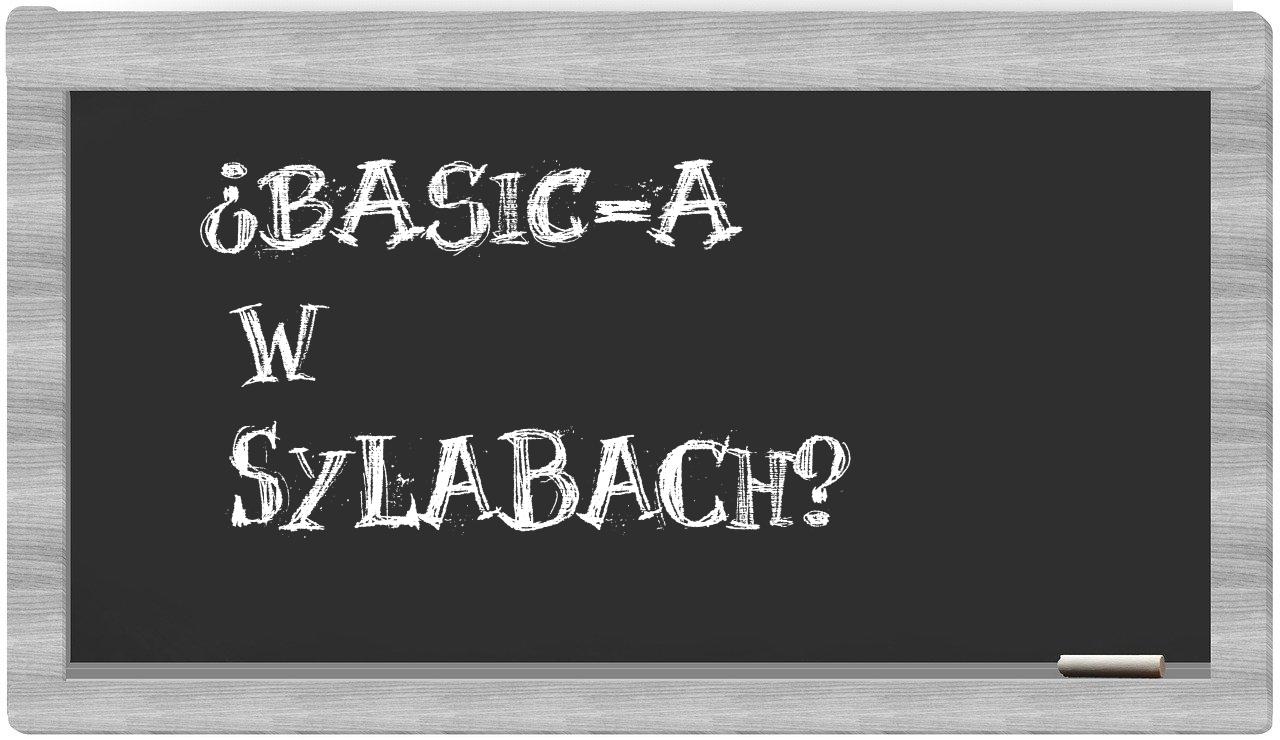 ¿BASIC-A
W
SYLABACH?